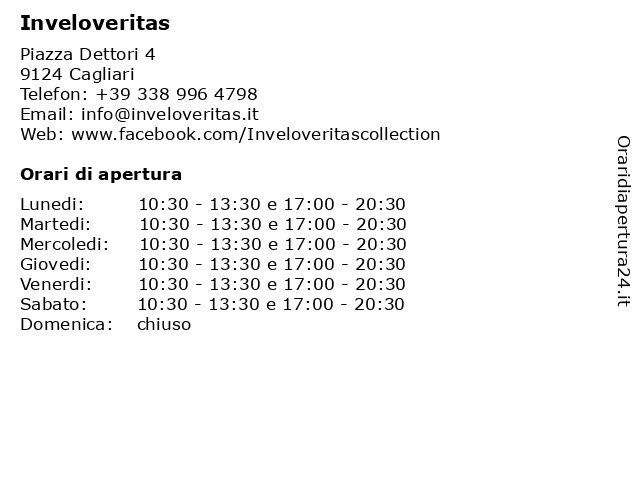 Inveloveritas

Piazza Dettori 4
9124 Cagliari
Telefon: +39 338 996 4798
Email: info@inveloveritas.it
Web: www.facebook.com/Inveloveritascollection

Orari di apertura

| | |
|---|---|
| Lunedi: | 10:30 - 13:30 e 17:00 - 20:30 |
| Martedi: | 10:30 - 13:30 e 17:00 - 20:30 |
| Mercoledi: | 10:30 - 13:30 e 17:00 - 20:30 |
| Giovedi: | 10:30 - 13:30 e 17:00 - 20:30 |
| Venerdi: | 10:30 - 13:30 e 17:00 - 20:30 |
| Sabato: | 10:30 - 13:30 e 17:00 - 20:30 |
| Domenica: | chiuso |

Oraridiapertura24.it